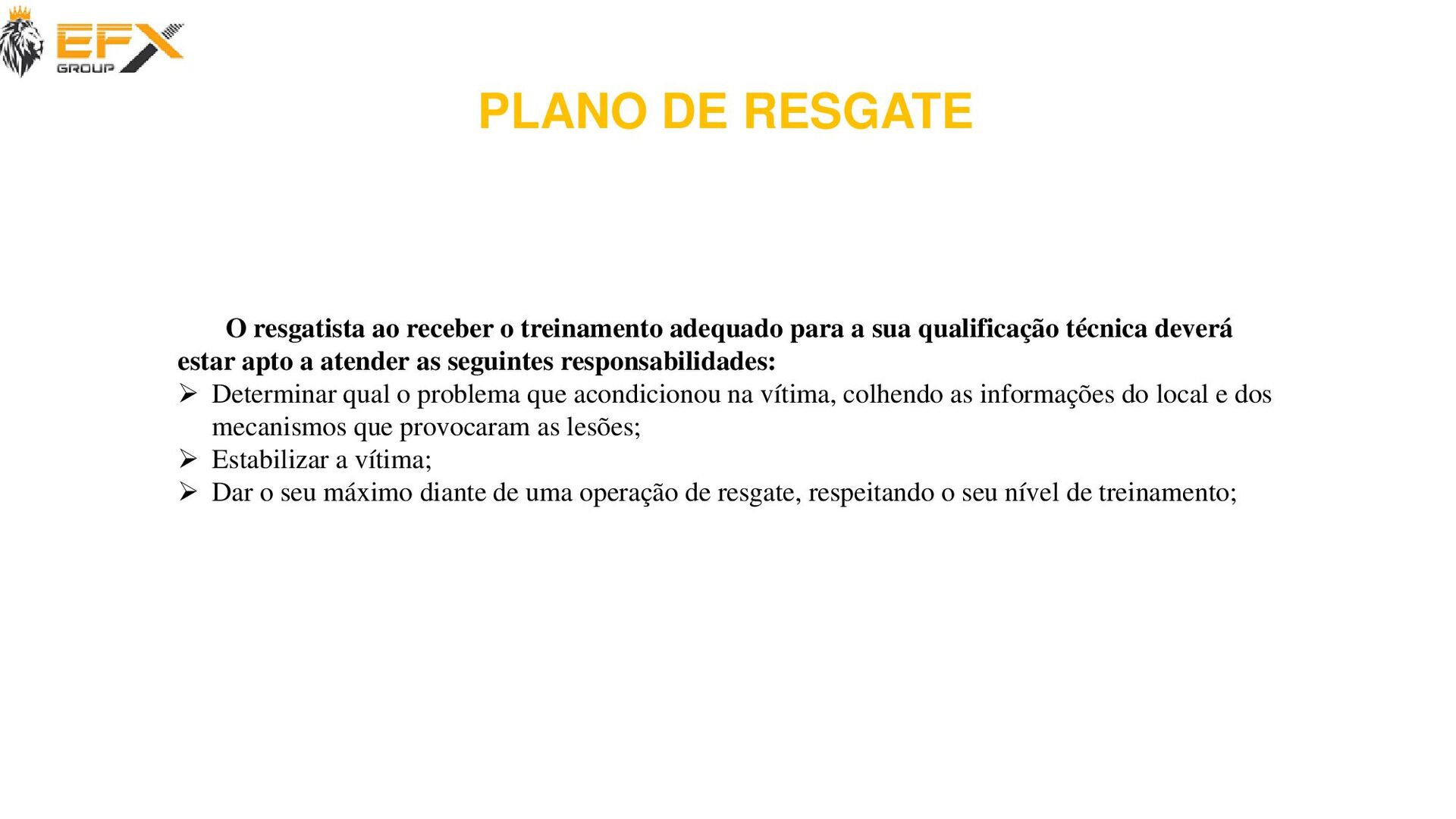 EFX
GROUP

PLANO DE RESGATE

O resgatista ao receber o treinamento adequado para a sua qualificação técnica deverá estar apto a atender as seguintes responsabilidades:

➢ Determinar qual o problema que acondicionou na vítima, colhendo as informações do local e dos mecanismos que provocaram as lesões;
➢ Estabilizar a vítima;
➢ Dar o seu máximo diante de uma operação de resgate, respeitando o seu nível de treinamento;